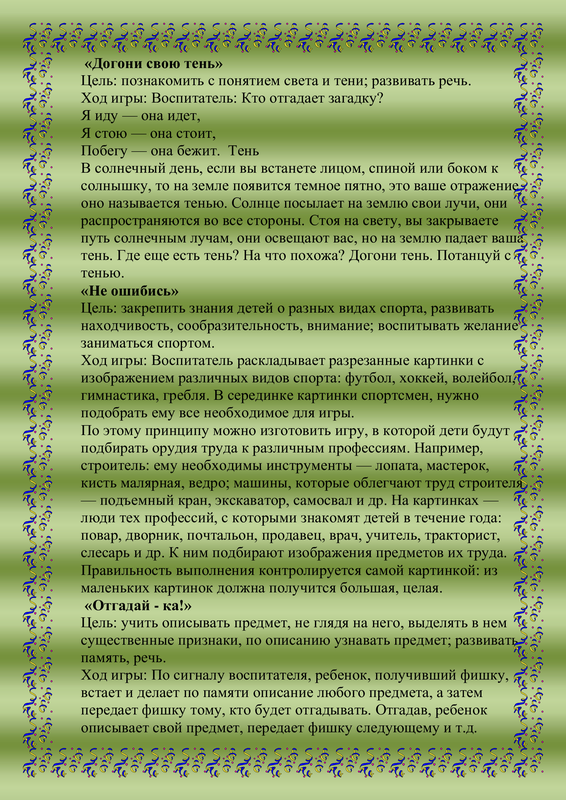 «Догони свою тень»
Цель: познакомить с понятием света и тени; развивать речь.
Ход игры: Воспитатель: Кто отгадает загадку?
Я иду — она идет,
Я стою — она стоит,
Побегу — она бежит. Тень
В солнечный день, если вы встанете лицом, спиной или боком к солнышку, то на земле появится темное пятно, это ваше отражение, оно называется тенью. Солнце посылает на землю свои лучи, они распространяются во все стороны. Стоя на свету, вы закрываете путь солнечным лучам, они освещают вас, но на землю падает ваша тень. Где еще есть тень? На что похожа? Догони тень. Потанцуй с тенью.
«Не ошибись»
Цель: закрепить знания детей о разных видах спорта, развивать находчивость, сообразительность, внимание; воспитывать желание заниматься спортом.
Ход игры: Воспитатель раскладывает разрезанные картинки с изображением различных видов спорта: футбол, хоккей, волейбол, гимнастика, гребля. В серединке картинки спортсмен, нужно подобрать ему все необходимое для игры.
По этому принципу можно изготовить игру, в которой дети будут подбирать орудия труда к различным профессиям. Например, строитель: ему необходимы инструменты — лопата, мастерок, кисть малярная, ведро; машины, которые облегчают труд строителя — подъемный кран, экскаватор, самосвал и др. На картинках — люди тех профессий, с которыми знакомят детей в течение года: повар, дворник, почтальон, продавец, врач, учитель, тракторист, слесарь и др. К ним подбирают изображения предметов их труда. Правильность выполнения контролируется самой картинкой: из маленьких картинок должна получится большая, целая.
«Отгадай - ка!»
Цель: учить описывать предмет, не глядя на него, выделять в нем существенные признаки, по описанию узнавать предмет; развивать память, речь.
Ход игры: По сигналу воспитателя, ребенок, получивший фишку, встает и делает по памяти описание любого предмета, а затем передает фишку тому, кто будет отгадывать. Отгадав, ребенок описывает свой предмет, передает фишку следующему и т.д.